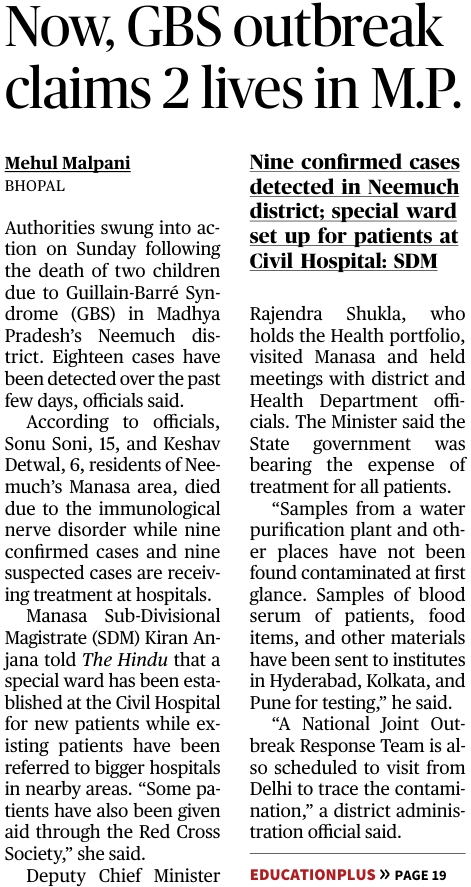 Now, GBS outbreak claims 2 lives in M.P.

Mehul Malpani
BHOPAL

Authorities swung into action on Sunday following the death of two children due to Guillain-Barré Syndrome (GBS) in Madhya Pradesh's Neemuch district. Eighteen cases have been detected over the past few days, officials said.

According to officials, Sonu Soni, 15, and Keshav Detwal, 6, residents of Neemuch's Manasa area, died due to the immunological nerve disorder while nine confirmed cases and nine suspected cases are receiving treatment at hospitals.

Manasa Sub-Divisional Magistrate (SDM) Kiran Anjana told The Hindu that a special ward has been established at the Civil Hospital for new patients while existing patients have been referred to bigger hospitals in nearby areas. "Some patients have also been given aid through the Red Cross Society," she said.

Deputy Chief Minister

Nine confirmed cases detected in Neemuch district; special ward set up for patients at Civil Hospital: SDM

Rajendra Shukla, who holds the Health portfolio, visited Manasa and held meetings with district and Health Department officials. The Minister said the State government was bearing the expense of treatment for all patients.

"Samples from a water purification plant and other places have not been found contaminated at first glance. Samples of blood serum of patients, food items, and other materials have been sent to institutes in Hyderabad, Kolkata, and Pune for testing," he said.

"A National Joint Outbreak Response Team is also scheduled to visit from Delhi to trace the contamination," a district administration official said.

EDUCATIONPLUS » PAGE 19